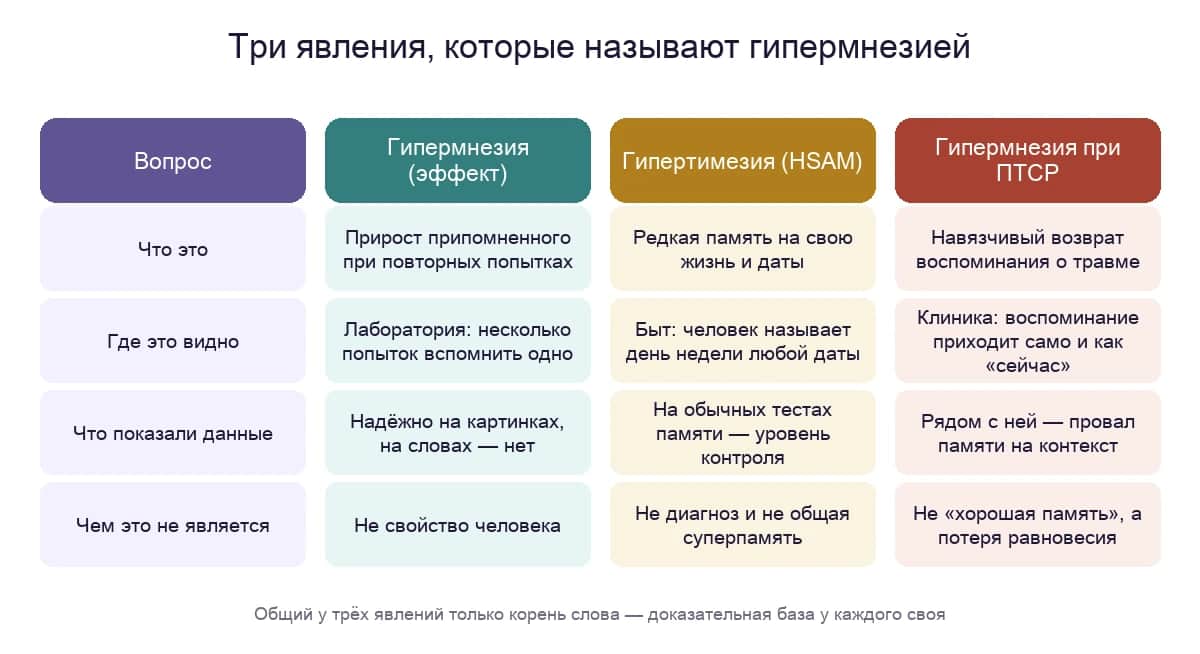 Три явления, которые называют гипермнезией

| Вопрос | Гипермнезия (эффект) | Гипертимезия (HSAM) | Гипермнезия при ПТСР |
|---|---|---|---|
| Что это | Прирост припомненного при повторных попытках | Редкая память на свою жизнь и даты | Навязчивый возврат воспоминания о травме |
| Где это видно | Лаборатория: несколько попыток вспомнить одно | Быт: человек называет день недели любой даты | Клиника: воспоминание приходит само и как «сейчас» |
| Что показали данные | Надёжно на картинках, на словах — нет | На обычных тестах памяти — уровень контроля | Рядом с ней — провал памяти на контекст |
| Чем это не является | Не свойство человека | Не диагноз и не общая суперпамять | Не «хорошая память», а потеря равновесия |

Общий у трёх явлений только корень слова — доказательная база у каждого своя